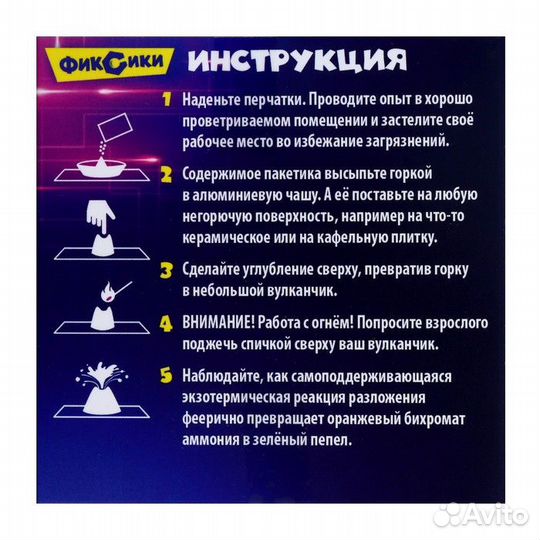 ФИКСИКИ ИНСТРУКЦИЯ

1 Наденьте перчатки. Проводите опыт в хорошо проветриваемом помещении и застелите своё рабочее место во избежание загрязнений.

2 Содержимое пакетика высыпьте горкой в алюминиевую чашу. А её поставьте на любую негорючую поверхность, например на что-то керамическое или на кафельную плитку.

3 Сделайте углубление сверху, превратив горку в небольшой вулканчик.

4 ВНИМАНИЕ! Работа с огнём! Попросите взрослого поджечь спичкой сверху ваш вулканчик.

5 Наблюдайте, как самоподдерживающаяся экзотермическая реакция разложения феерично превращает оранжевый бихромат аммония в зелёный пепел.

Avito